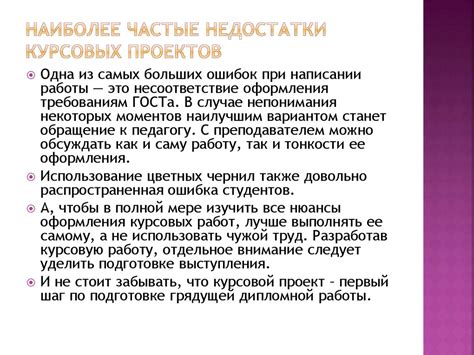 НАИБОЛЕЕ ЧАСТЫЕ НЕДОСТАТКИ КУРСОВЫХ ПРОЕКТОВ

Одна из самых больших ошибок при написании работы — это несоответствие оформления требованиям ГОСТа. В случае непонимания некоторых моментов наилучшим вариантом станет обращение к педагогу. С преподавателем можно обсуждать как и саму работу, так и тонкости ее оформления.

Использование цветных чернил также довольно распространенная ошибка студентов.

А, чтобы в полной мере изучить все нюансы оформления курсовых работ, лучше выполнять ее самому, а не использовать чужой труд. Разработав курсовую работу, отдельное внимание следует уделить подготовке выступления.

И не стоит забывать, что курсовой проект – первый шаг по подготовке грядущей дипломной работы.